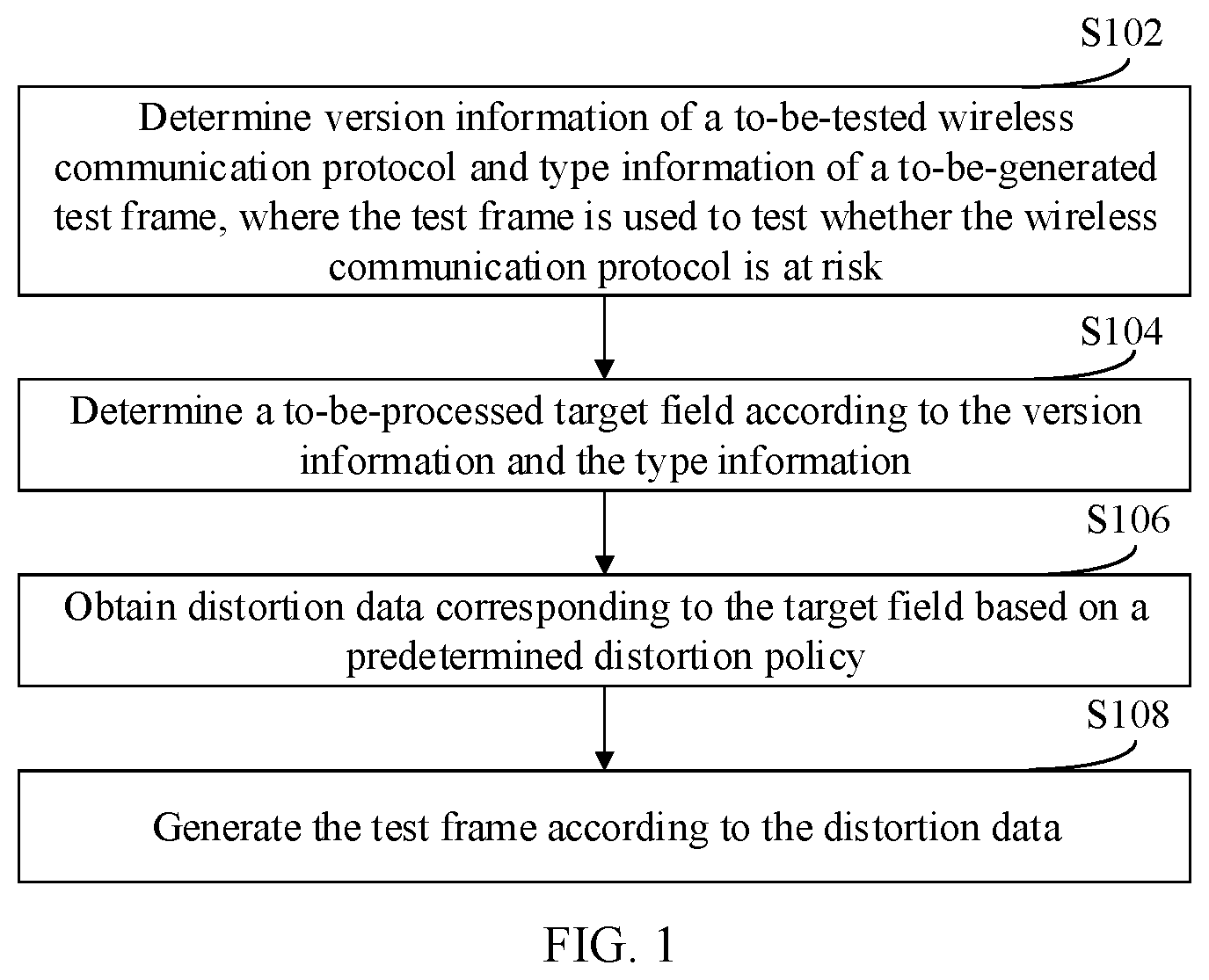 S102

Determine version information of a to-be-tested wireless communication protocol and type information of a to-be-generated test frame, where the test frame is used to test whether the wireless communication protocol is at risk

S104

Determine a to-be-processed target field according to the version information and the type information

S106

Obtain distortion data corresponding to the target field based on a predetermined distortion policy

S108

Generate the test frame according to the distortion data

FIG. 1